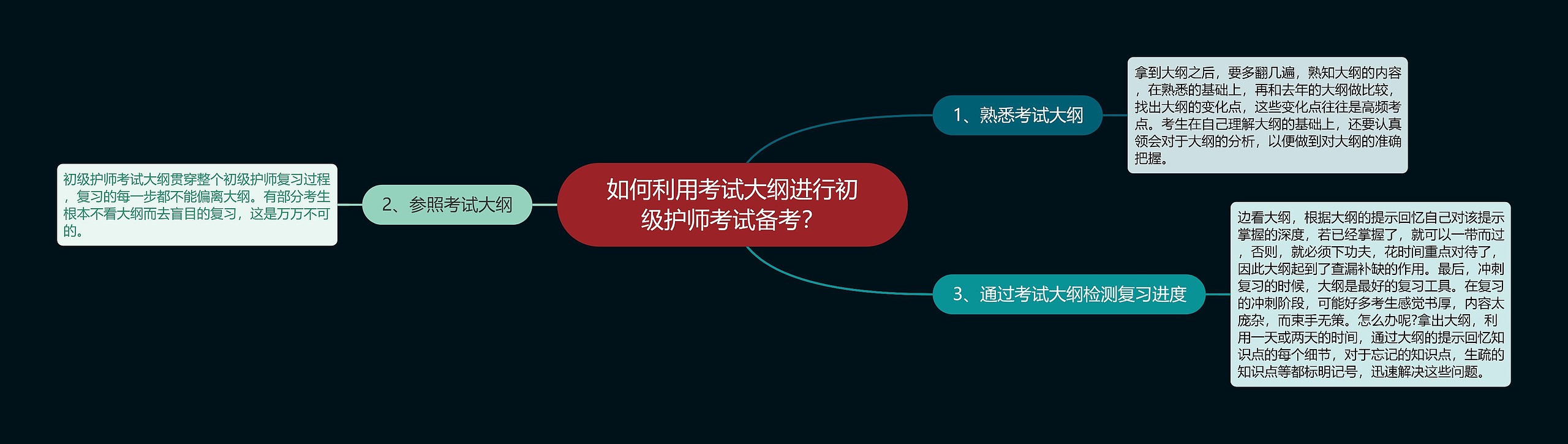 如何利用考试大纲进行初级护师考试备考?

1、熟悉考试大纲

拿到大纲之后，要多翻几遍，熟知大纲的内容，在熟悉的基础上，再和去年的大纲做比较，找出大纲的变化点，这些变化点往往是高频考点。考生在自己理解大纲的基础上，还要认真领会对于大纲的分析，以便做到对大纲的准确把握。

2、参照考试大纲

初级护师考试大纲贯穿整个初级护师复习过程，复习的每一步都不能偏离大纲。有部分考生根本不看大纲而去盲目的复习，这是万万不可的。

3、通过考试大纲检测复习进度

边看大纲，根据大纲的提示回忆自己对该提示掌握的深度，若已经掌握了，就可以一带而过，否则，就必须下功夫，花时间重点对待了，因此大纲起到了查漏补缺的作用。最后，冲刺复习的时候，大纲是最好的复习工具。在复习的冲刺阶段，可能好多考生感觉书厚，内容太庞杂，而束手无策。怎么办呢?拿出大纲，利用一天或两天的时间，通过大纲的提示回忆知识点的每个细节，对于忘记的知识点，生疏的知识点等都标明记号，迅速解决这些问题。